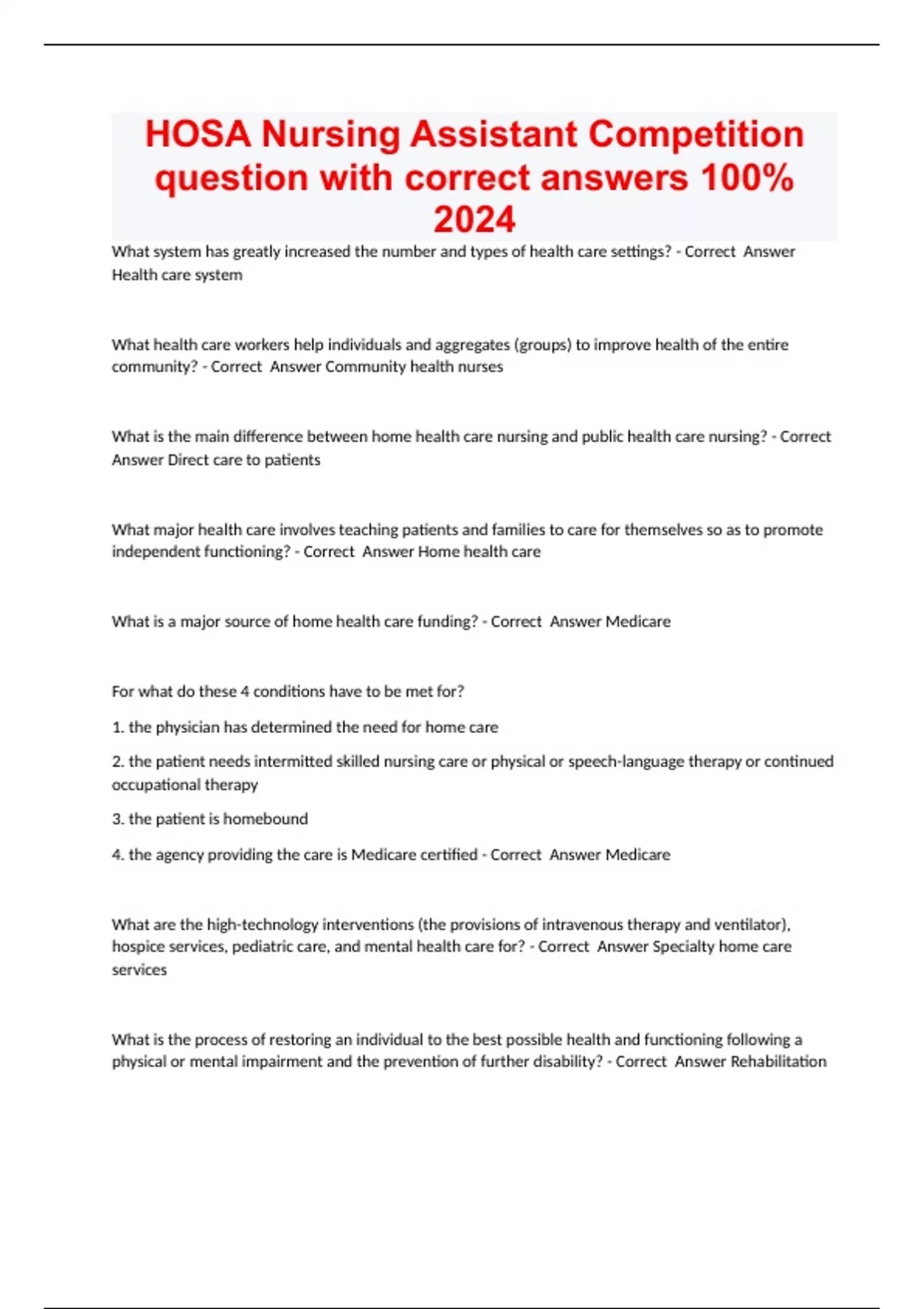 HOSA Nursing Assistant Competition question with correct answers 100% 2024

What system has greatly increased the number and types of health care settings? - Correct Answer Health care system

What health care workers help individuals and aggregates (groups) to improve health of the entire community? - Correct Answer Community health nurses

What is the main difference between home health care nursing and public health care nursing? - Correct Answer Direct care to patients

What major health care involves teaching patients and families to care for themselves so as to promote independent functioning? - Correct Answer Home health care

What is a major source of home health care funding? - Correct Answer Medicare

For what do these 4 conditions have to be met for?

1. the physician has determined the need for home care

2. the patient needs intermitted skilled nursing care or physical or speech-language therapy or continued occupational therapy

3. the patient is homebound

4. the agency providing the care is Medicare certified - Correct Answer Medicare

What are the high-technology interventions (the provisions of intravenous therapy and ventilator), hospice services, pediatric care, and mental health care for? - Correct Answer Specialty home care services

What is the process of restoring an individual to the best possible health and functioning following a physical or mental impairment and the prevention of further disability? - Correct Answer Rehabilitation